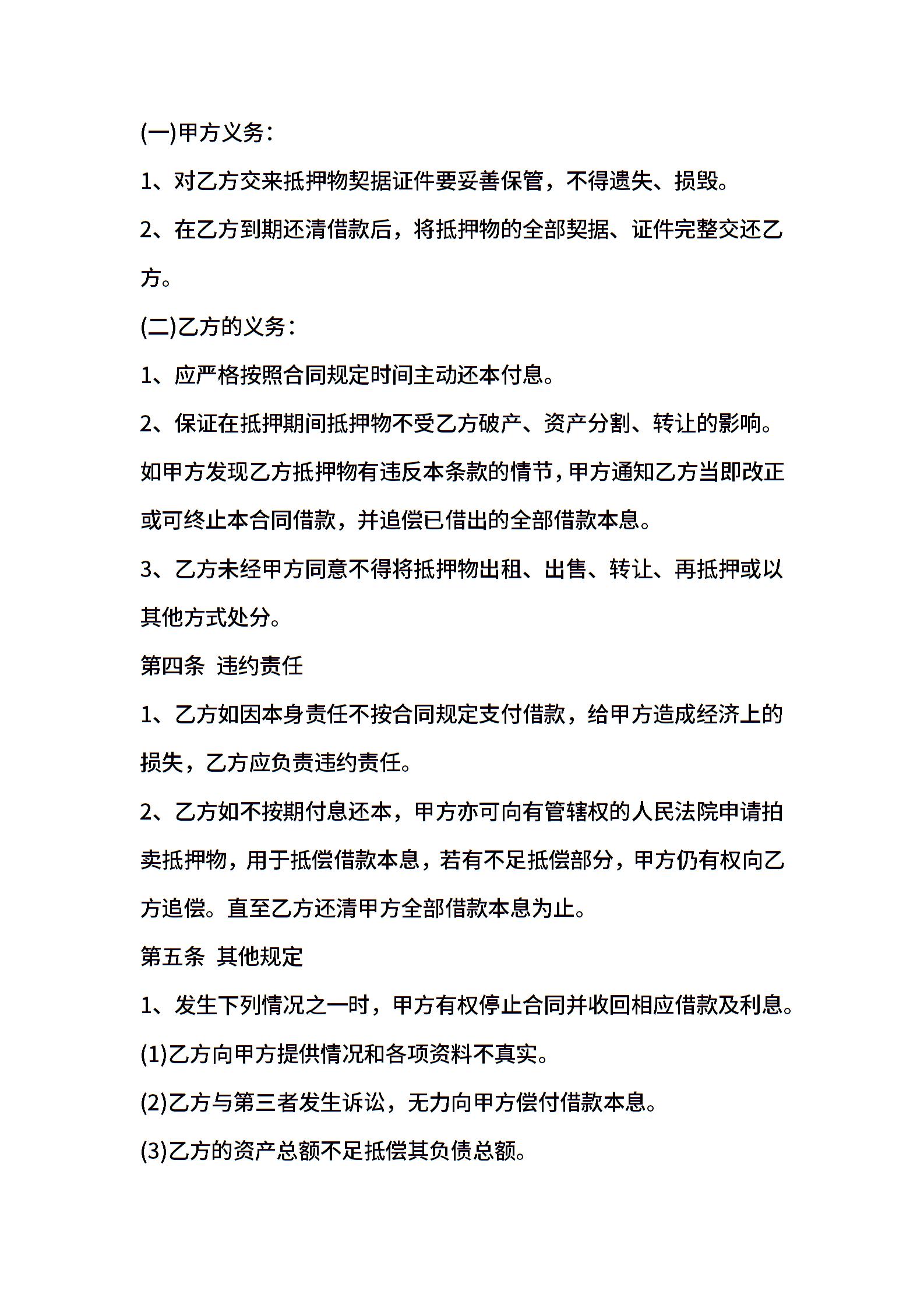 (一)甲方义务：

1、对乙方交来抵押物契据证件要妥善保管，不得遗失、损毁。

2、在乙方到期还清借款后，将抵押物的全部契据、证件完整交还乙方。

(二)乙方的义务：

1、应严格按照合同规定时间主动还本付息。

2、保证在抵押期间抵押物不受乙方破产、资产分割、转让的影响。如甲方发现乙方抵押物有违反本条款的情节，甲方通知乙方当即改正或可终止本合同借款，并追偿已借出的全部借款本息。

3、乙方未经甲方同意不得将抵押物出租、出售、转让、再抵押或以其他方式处分。

第四条 违约责任

1、乙方如因本身责任不按合同规定支付借款，给甲方造成经济上的损失，乙方应负责违约责任。

2、乙方如不按期付息还本，甲方亦可向有管辖权的人民法院申请拍卖抵押物，用于抵偿借款本息，若有不足抵偿部分，甲方仍有权向乙方追偿。直至乙方还清甲方全部借款本息为止。

第五条 其他规定

1、发生下列情况之一时，甲方有权停止合同并收回相应借款及利息。

(1)乙方向甲方提供情况和各项资料不真实。

(2)乙方与第三者发生诉讼，无力向甲方偿付借款本息。

(3)乙方的资产总额不足抵偿其负债总额。